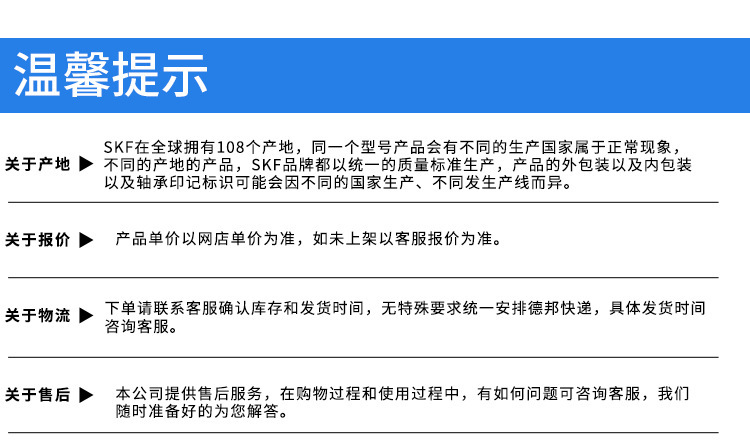 温馨提示

关于产地 ▶ SKF在全球拥有108个产地，同一个型号产品会有不同的生产国家属于正常现象，不同的产地的产品，SKF品牌都以统一的质量标准生产，产品的外包装以及内包装以及轴承印记标识可能会因不同的国家生产、不同发生产线而异。

关于报价 ▶ 产品单价以网店单价为准，如未上架以客服报价为准。

关于物流 ▶ 下单请联系客服确认库存和发货时间，无特殊要求统一安排德邦快递，具体发货时间咨询客服。

关于售后 ▶ 本公司提供售后服务，在购物过程和使用过程中，有如何问题可咨询客服，我们随时准备好的为您解答。